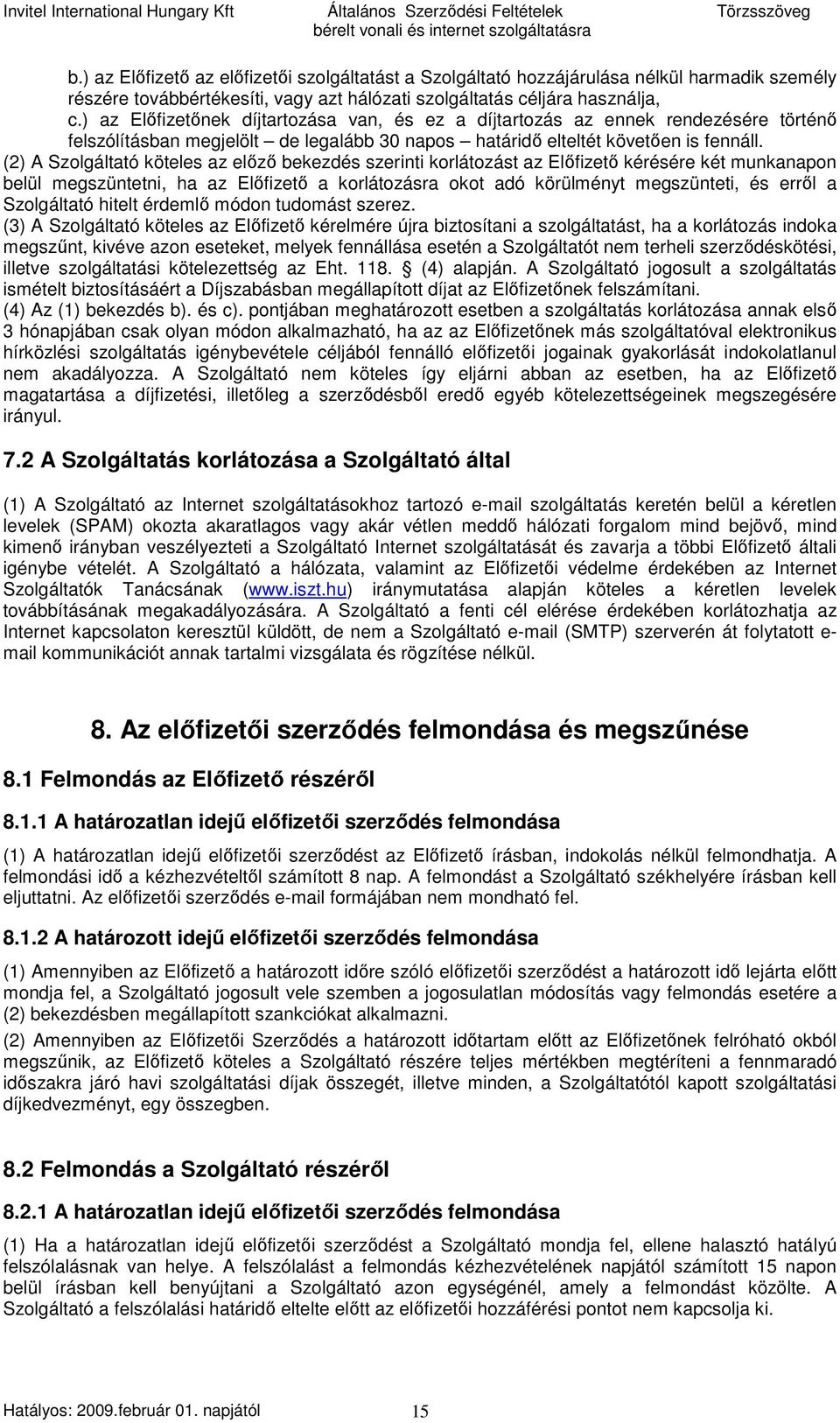 Invitel International Hungary Kft Általános Szerződési Feltételek bérelt vonali és internet szolgáltatásra Törzsszöveg

b.) az Előfizető az előfizetői szolgáltatást a Szolgáltató hozzájárulása nélkül harmadik személy részére továbbértékesíti, vagy azt hálózati szolgáltatás céljára használja,
c.) az Előfizetőnek díjtartozása van, és ez a díjtartozás az ennek rendezésére történő felszólításban megjelölt – de legalább 30 napos – határidő elteltét követően is fennáll.
(2) A Szolgáltató köteles az előző bekezdés szerinti korlátozást az Előfizető kérésére két munkanapon belül megszüntetni, ha az Előfizető a korlátozásra okot adó körülményt megszünteti, és erről a Szolgáltató hitelt érdemlő módon tudomást szerez.
(3) A Szolgáltató köteles az Előfizető kérelmére újra biztosítani a szolgáltatást, ha a korlátozás indoka megszűnt, kivéve azon eseteket, melyek fennállása esetén a Szolgáltatót nem terheli szerződéskötési, illetve szolgáltatási kötelezettség az Eht. 118. § (4) alapján. A Szolgáltató jogosult a szolgáltatás ismételt biztosításáért a Díjszabásban megállapított díjat az Előfizetőnek felszámítani.
(4) Az (1) bekezdés b). és c). pontjában meghatározott esetben a szolgáltatás korlátozása annak első 3 hónapjában csak olyan módon alkalmazható, ha az az Előfizetőnek más szolgáltatóval elektronikus hírközlési szolgáltatás igénybevétele céljából fennálló előfizetői jogainak gyakorlását indokolatlanul nem akadályozza. A Szolgáltató nem köteles így eljárni abban az esetben, ha az Előfizető magatartása a díjfizetési, illetőleg a szerződésből eredő egyéb kötelezettségeinek megszegésére irányul.

7.2 A Szolgáltatás korlátozása a Szolgáltató által

(1) A Szolgáltató az Internet szolgáltatásokhoz tartozó e-mail szolgáltatás keretén belül a kéretlen levelek (SPAM) okozta akaratlagos vagy akár vétlen meddő hálózati forgalom mind bejövő, mind kimenő irányban veszélyezteti a Szolgáltató Internet szolgáltatását és zavarja a többi Előfizető általi igénybe vételét. A Szolgáltató a hálózata, valamint az Előfizetői védelme érdekében az Internet Szolgáltatók Tanácsának (www.iszt.hu) iránymutatása alapján köteles a kéretlen levelek továbbításának megakadályozására. A Szolgáltató a fenti cél elérése érdekében korlátozhatja az Internet kapcsolaton keresztül küldött, de nem a Szolgáltató e-mail (SMTP) szerverén át folytatott e-mail kommunikációt annak tartalmi vizsgálata és rögzítése nélkül.

8. Az előfizetői szerződés felmondása és megszűnése

8.1 Felmondás az Előfizető részéről

8.1.1 A határozatlan idejű előfizetői szerződés felmondása

(1) A határozatlan idejű előfizetői szerződést az Előfizető írásban, indokolás nélkül felmondhatja. A felmondási idő a kézhezvételtől számított 8 nap. A felmondást a Szolgáltató székhelyére írásban kell eljuttatni. Az előfizetői szerződés e-mail formájában nem mondható fel.

8.1.2 A határozott idejű előfizetői szerződés felmondása

(1) Amennyiben az Előfizető a határozott időre szóló előfizetői szerződést a határozott idő lejárta előtt mondja fel, a Szolgáltató jogosult vele szemben a jogosulatlan módosítás vagy felmondás esetére a (2) bekezdésben megállapított szankciókat alkalmazni.
(2) Amennyiben az Előfizetői Szerződés a határozott időtartam előtt az Előfizetőnek felróható okból megszűnik, az Előfizető köteles a Szolgáltató részére teljes mértékben megtéríteni a fennmaradó időszakra járó havi szolgáltatási díjak összegét, illetve minden, a Szolgáltatótól kapott szolgáltatási díjkedvezményt, egy összegben.

8.2 Felmondás a Szolgáltató részéről

8.2.1 A határozatlan idejű előfizetői szerződés felmondása

(1) Ha a határozatlan idejű előfizetői szerződést a Szolgáltató mondja fel, ellene halasztó hatályú felszólalásnak van helye. A felszólalást a felmondás kézhezvételének napjától számított 15 napon belül írásban kell benyújtani a Szolgáltató azon egységénél, amely a felmondást közölte. A Szolgáltató a felszólalási határidő eltelte előtt az előfizetői hozzáférési pontot nem kapcsolja ki.

Hatályos: 2009.február 01. napjától 15